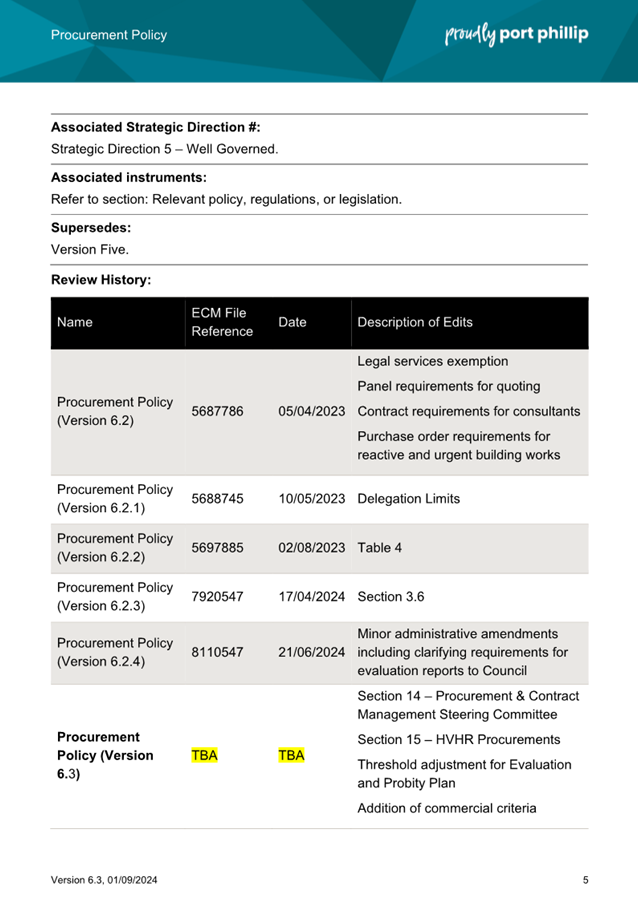 Procurement Policy

proudly port phillip

**Associated Strategic Direction #:**
Strategic Direction 5 – Well Governed.

**Associated instruments:**
Refer to section: Relevant policy, regulations, or legislation.

**Supersedes:**
Version Five.

**Review History:**

| Name | ECM File Reference | Date | Description of Edits |
|---|---|---|---|
| Procurement Policy (Version 6.2) | 5687786 | 05/04/2023 | Legal services exemption<br>Panel requirements for quoting<br>Contract requirements for consultants<br>Purchase order requirements for reactive and urgent building works |
| Procurement Policy (Version 6.2.1) | 5688745 | 10/05/2023 | Delegation Limits |
| Procurement Policy (Version 6.2.2) | 5697885 | 02/08/2023 | Table 4 |
| Procurement Policy (Version 6.2.3) | 7920547 | 17/04/2024 | Section 3.6 |
| Procurement Policy (Version 6.2.4) | 8110547 | 21/06/2024 | Minor administrative amendments including clarifying requirements for evaluation reports to Council |
| **Procurement Policy (Version 6.**3) | TBA | TBA | Section 14 – Procurement & Contract Management Steering Committee<br>Section 15 – HVHR Procurements<br>Threshold adjustment for Evaluation and Probity Plan<br>Addition of commercial criteria |

Version 6.3, 01/09/2024

5